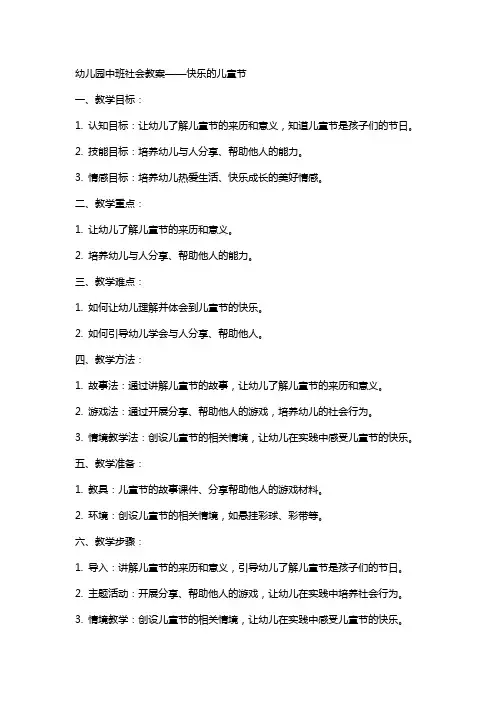 幼儿园中班社会教案——快乐的儿童节

一、教学目标：

1. 认知目标：让幼儿了解儿童节的来历和意义，知道儿童节是孩子们的节日。

2. 技能目标：培养幼儿与人分享、帮助他人的能力。

3. 情感目标：培养幼儿热爱生活、快乐成长的美好情感。

二、教学重点：

1. 让幼儿了解儿童节的来历和意义。

2. 培养幼儿与人分享、帮助他人的能力。

三、教学难点：

1. 如何让幼儿理解并体会到儿童节的快乐。

2. 如何引导幼儿学会与人分享、帮助他人。

四、教学方法：

1. 故事法：通过讲解儿童节的故事，让幼儿了解儿童节的来历和意义。

2. 游戏法：通过开展分享、帮助他人的游戏，培养幼儿的社会行为。

3. 情境教学法：创设儿童节的相关情境，让幼儿在实践中感受儿童节的快乐。

五、教学准备：

1. 教具：儿童节的故事课件、分享帮助他人的游戏材料。

2. 环境：创设儿童节的相关情境，如悬挂彩球、彩带等。

六、教学步骤：

1. 导入：讲解儿童节的来历和意义，引导幼儿了解儿童节是孩子们的节日。

2. 主题活动：开展分享、帮助他人的游戏，让幼儿在实践中培养社会行为。

3. 情境教学：创设儿童节的相关情境，让幼儿在实践中感受儿童节的快乐。